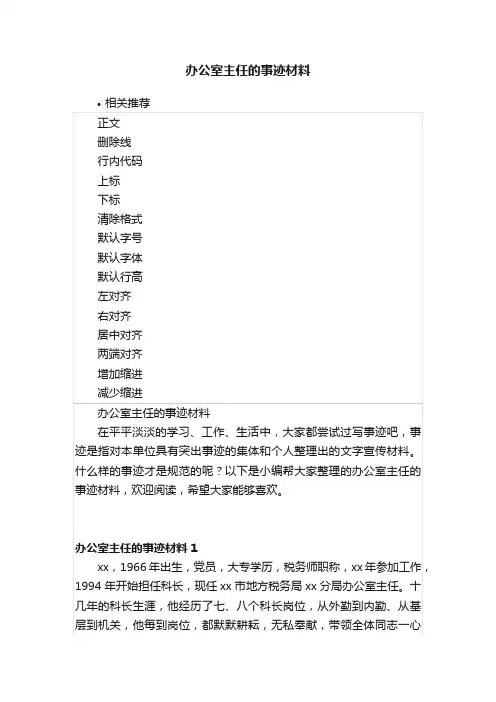 办公室主任的事迹材料

• 相关推荐

正文
删除线
行内代码
上标
下标
清除格式
默认字号
默认字体
默认行高
左对齐
右对齐
居中对齐
两端对齐
增加缩进
减少缩进

办公室主任的事迹材料

在平平淡淡的学习、工作、生活中，大家都尝试过写事迹吧，事迹是指对本单位具有突出事迹的集体和个人整理出的文字宣传材料。什么样的事迹才是规范的呢？以下是小编帮大家整理的办公室主任的事迹材料，欢迎阅读，希望大家能够喜欢。

办公室主任的事迹材料 1

xx，1966 年出生，党员，大专学历，税务师职称，xx 年参加工作，1994 年开始担任科长，现任 xx 市地方税务局 xx 分局办公室主任。十几年的科长生涯，他经历了七、八个科长岗位，从外勤到内勤、从基层到机关，他每到岗位，都默默耕耘，无私奉献，带领全体同志一心